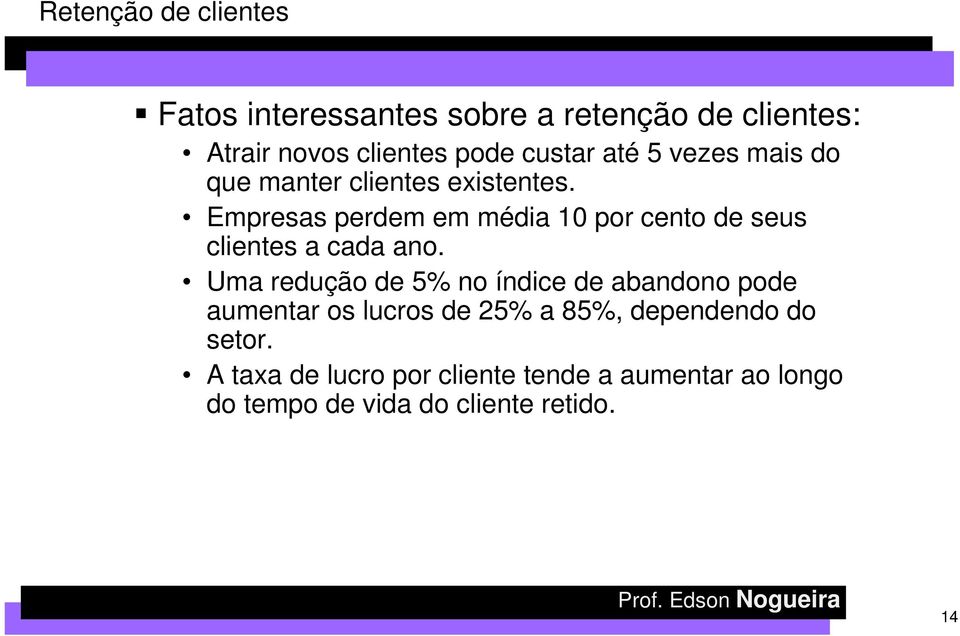 Retenção de clientes

▪ Fatos interessantes sobre a retenção de clientes:

• Atrair novos clientes pode custar até 5 vezes mais do que manter clientes existentes.

• Empresas perdem em média 10 por cento de seus clientes a cada ano.

• Uma redução de 5% no índice de abandono pode aumentar os lucros de 25% a 85%, dependendo do setor.

• A taxa de lucro por cliente tende a aumentar ao longo do tempo de vida do cliente retido.

Prof. Edson Nogueira

14